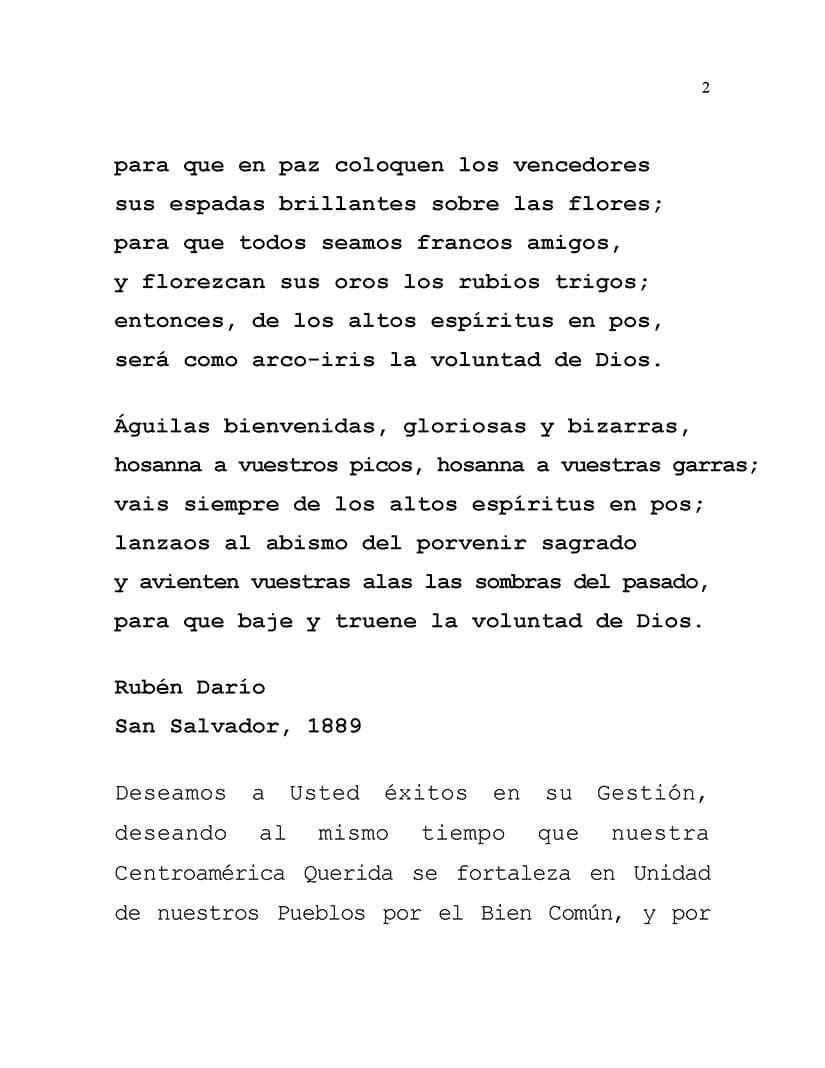 2

para que en paz coloquen los vencedores
sus espadas brillantes sobre las flores;
para que todos seamos francos amigos,
y florezcan sus oros los rubios trigos;
entonces, de los altos espíritus en pos,
será como arco-iris la voluntad de Dios.

Águilas bienvenidas, gloriosas y bizarras,
hosanna a vuestros picos, hosanna a vuestras garras;
vais siempre de los altos espíritus en pos;
lanzaos al abismo del porvenir sagrado
y avienten vuestras alas las sombras del pasado,
para que baje y truene la voluntad de Dios.

Rubén Darío
San Salvador, 1889

Deseamos a Usted éxitos en su Gestión, deseando al mismo tiempo que nuestra Centroamérica Querida se fortaleza en Unidad de nuestros Pueblos por el Bien Común, y por